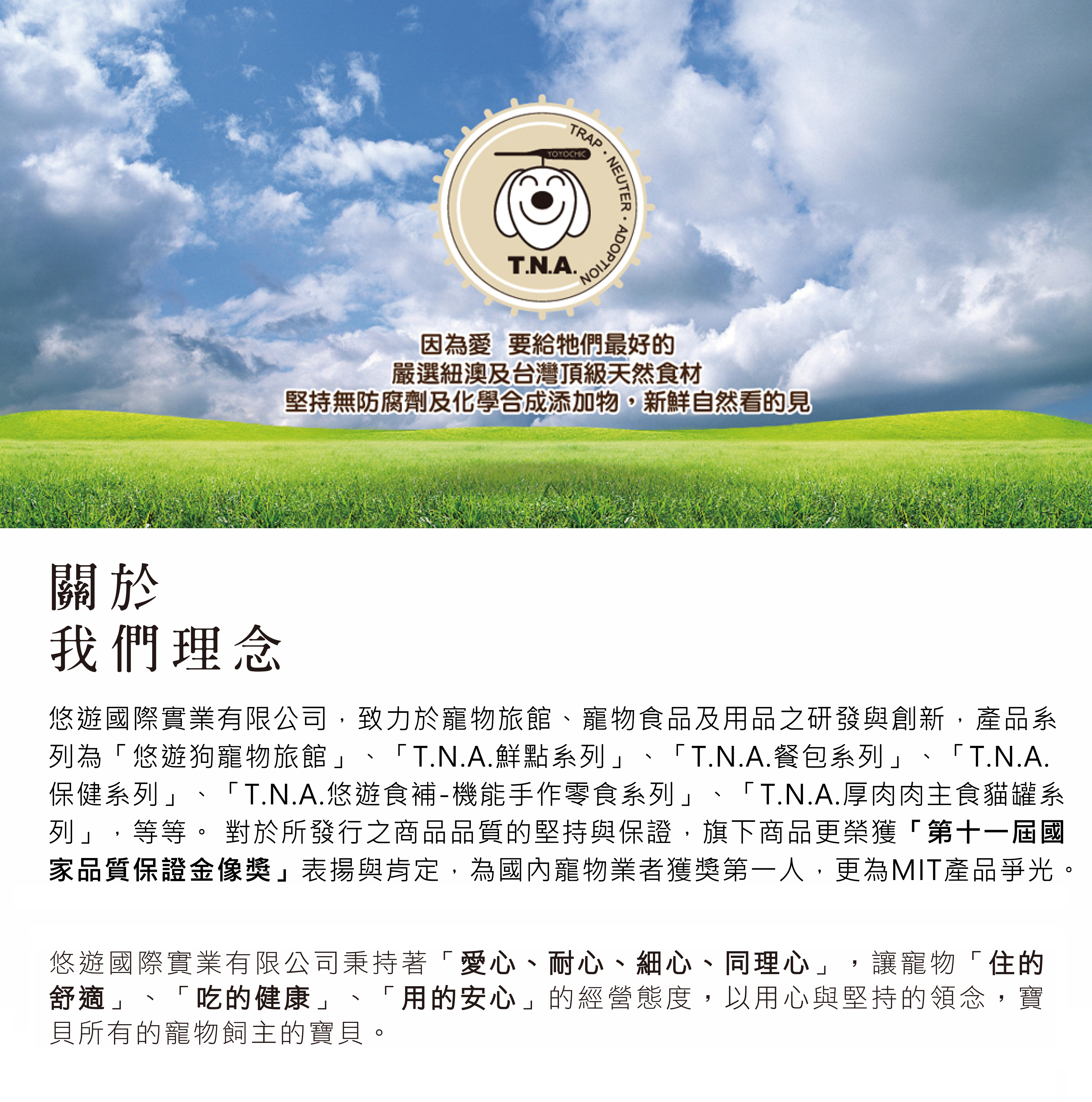 TRAP · NEUTER · ADOPTION
YOYOCHIC
T.N.A.

因為愛 要給牠們最好的
嚴選紐澳及台灣頂級天然食材
堅持無防腐劑及化學合成添加物，新鮮自然看的見

關於
我們理念

悠遊國際實業有限公司，致力於寵物旅館、寵物食品及用品之研發與創新，產品系列為「悠遊狗寵物旅館」、「T.N.A.鮮點系列」、「T.N.A.餐包系列」、「T.N.A.保健系列」、「T.N.A.悠遊食補-機能手作零食系列」、「T.N.A.厚肉肉主食貓罐系列」，等等。 對於所發行之商品品質的堅持與保證，旗下商品更榮獲「第十一屆國家品質保證金像獎」表揚與肯定，為國內寵物業者獲獎第一人，更為MIT產品爭光。

悠遊國際實業有限公司秉持著「愛心、耐心、細心、同理心」，讓寵物「住的舒適」、「吃的健康」、「用的安心」的經營態度，以用心與堅持的領念，寶貝所有的寵物飼主的寶貝。